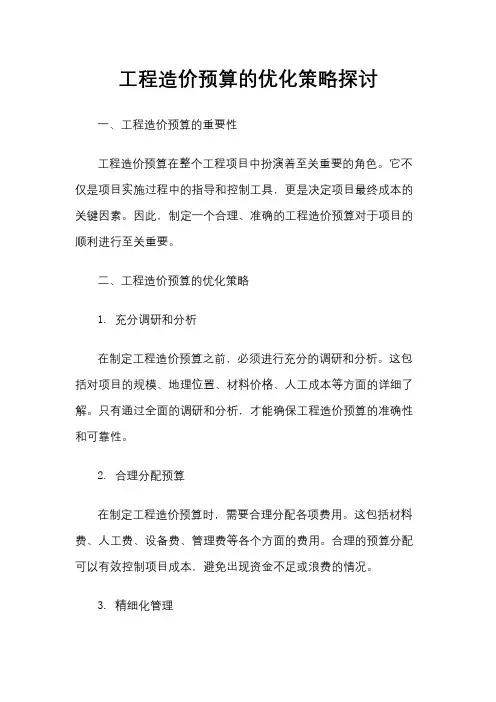 工程造价预算的优化策略探讨

一、工程造价预算的重要性

工程造价预算在整个工程项目中扮演着至关重要的角色。它不仅是项目实施过程中的指导和控制工具，更是决定项目最终成本的关键因素。因此，制定一个合理、准确的工程造价预算对于项目的顺利进行至关重要。

二、工程造价预算的优化策略

1. 充分调研和分析

在制定工程造价预算之前，必须进行充分的调研和分析。这包括对项目的规模、地理位置、材料价格、人工成本等方面的详细了解。只有通过全面的调研和分析，才能确保工程造价预算的准确性和可靠性。

2. 合理分配预算

在制定工程造价预算时，需要合理分配各项费用。这包括材料费、人工费、设备费、管理费等各个方面的费用。合理的预算分配可以有效控制项目成本，避免出现资金不足或浪费的情况。

3. 精细化管理